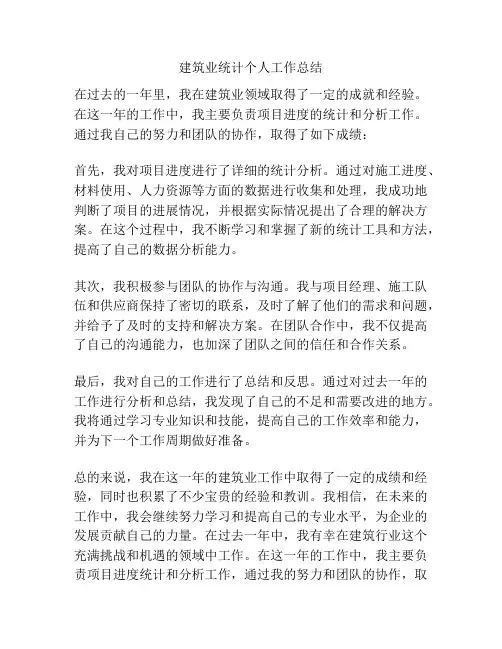 建筑业统计个人工作总结

在过去的一年里，我在建筑业领域取得了一定的成就和经验。在这一年的工作中，我主要负责项目进度的统计和分析工作。通过我自己的努力和团队的协作，取得了如下成绩：

首先，我对项目进度进行了详细的统计分析。通过对施工进度、材料使用、人力资源等方面的数据进行收集和处理，我成功地判断了项目的进展情况，并根据实际情况提出了合理的解决方案。在这个过程中，我不断学习和掌握了新的统计工具和方法，提高了自己的数据分析能力。

其次，我积极参与团队的协作与沟通。我与项目经理、施工队伍和供应商保持了密切的联系，及时了解了他们的需求和问题，并给予了及时的支持和解决方案。在团队合作中，我不仅提高了自己的沟通能力，也加深了团队之间的信任和合作关系。

最后，我对自己的工作进行了总结和反思。通过对过去一年的工作进行分析和总结，我发现了自己的不足和需要改进的地方。我将通过学习专业知识和技能，提高自己的工作效率和能力，并为下一个工作周期做好准备。

总的来说，我在这一年的建筑业工作中取得了一定的成绩和经验，同时也积累了不少宝贵的经验和教训。我相信，在未来的工作中，我会继续努力学习和提高自己的专业水平，为企业的发展贡献自己的力量。在过去一年中，我有幸在建筑行业这个充满挑战和机遇的领域中工作。在这一年的工作中，我主要负责项目进度统计和分析工作，通过我的努力和团队的协作，取